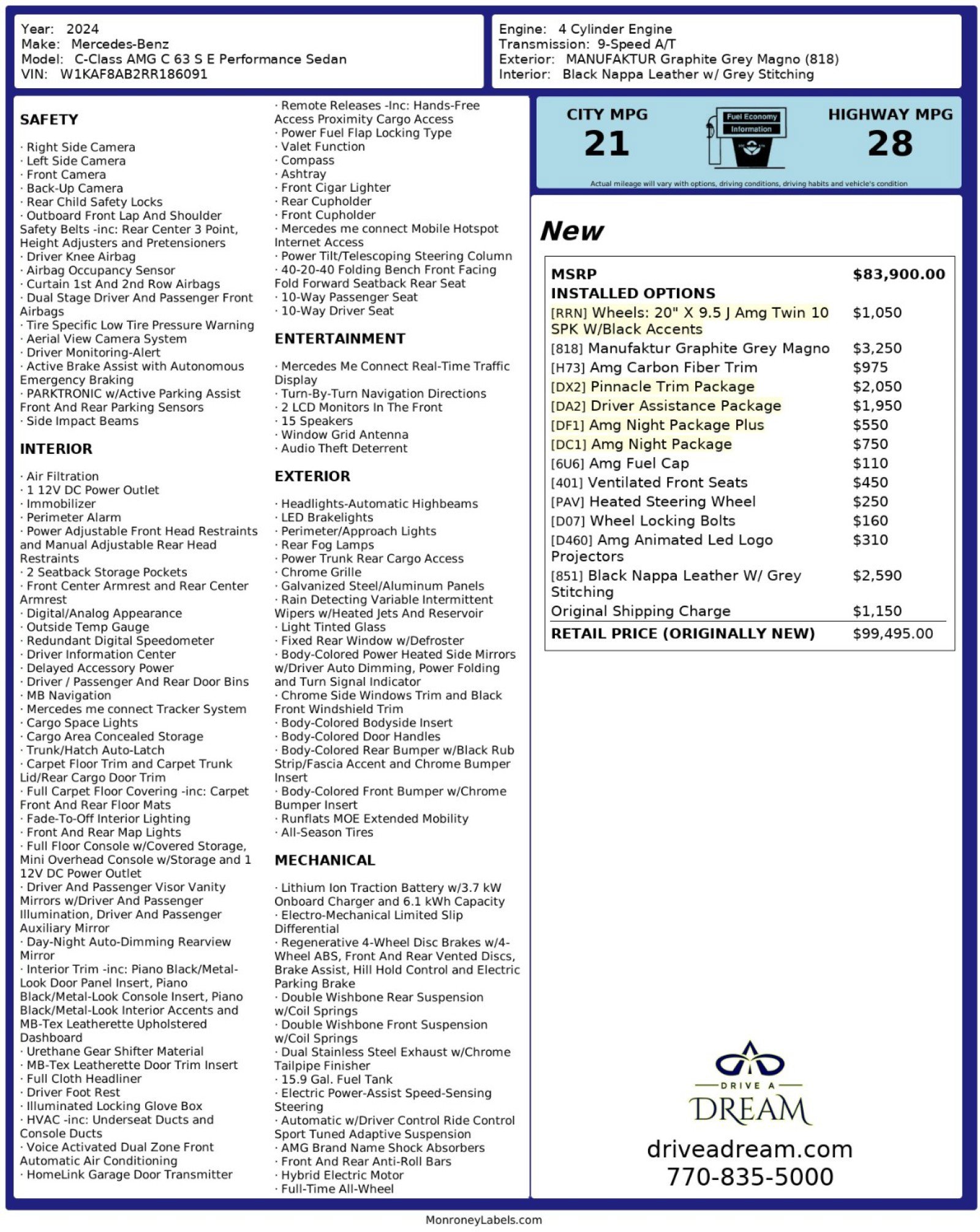 Year: 2024
Make: Mercedes-Benz
Model: C-Class AMG C 63 S E Performance Sedan
VIN: W1KAF8AB2RR186091

Engine: 4 Cylinder Engine
Transmission: 9-Speed A/T
Exterior: MANUFAKTUR Graphite Grey Magno (818)
Interior: Black Nappa Leather w/ Grey Stitching

SAFETY

· Right Side Camera
· Left Side Camera
· Front Camera
· Back-Up Camera
· Rear Child Safety Locks
· Outboard Front Lap And Shoulder Safety Belts -inc: Rear Center 3 Point, Height Adjusters and Pretensioners
· Driver Knee Airbag
· Airbag Occupancy Sensor
· Curtain 1st And 2nd Row Airbags
· Dual Stage Driver And Passenger Front Airbags
· Tire Specific Low Tire Pressure Warning
· Aerial View Camera System
· Driver Monitoring-Alert
· Active Brake Assist with Autonomous Emergency Braking
· PARKTRONIC w/Active Parking Assist Front And Rear Parking Sensors
· Side Impact Beams

INTERIOR

· Air Filtration
· 1 12V DC Power Outlet
· Immobilizer
· Perimeter Alarm
· Power Adjustable Front Head Restraints and Manual Adjustable Rear Head Restraints
· 2 Seatback Storage Pockets
· Front Center Armrest and Rear Center Armrest
· Digital/Analog Appearance
· Outside Temp Gauge
· Redundant Digital Speedometer
· Driver Information Center
· Delayed Accessory Power
· Driver / Passenger And Rear Door Bins
· MB Navigation
· Mercedes me connect Tracker System
· Cargo Space Lights
· Cargo Area Concealed Storage
· Trunk/Hatch Auto-Latch
· Carpet Floor Trim and Carpet Trunk Lid/Rear Cargo Door Trim
· Full Carpet Floor Covering -inc: Carpet Front And Rear Floor Mats
· Fade-To-Off Interior Lighting
· Front And Rear Map Lights
· Full Floor Console w/Covered Storage, Mini Overhead Console w/Storage and 1 12V DC Power Outlet
· Driver And Passenger Visor Vanity Mirrors w/Driver And Passenger Illumination, Driver And Passenger Auxiliary Mirror
· Day-Night Auto-Dimming Rearview Mirror
· Interior Trim -inc: Piano Black/Metal-Look Door Panel Insert, Piano Black/Metal-Look Console Insert, Piano Black/Metal-Look Interior Accents and MB-Tex Leatherette Upholstered Dashboard
· Urethane Gear Shifter Material
· MB-Tex Leatherette Door Trim Insert
· Full Cloth Headliner
· Driver Foot Rest
· Illuminated Locking Glove Box
· HVAC -inc: Underseat Ducts and Console Ducts
· Voice Activated Dual Zone Front Automatic Air Conditioning
· HomeLink Garage Door Transmitter
· Remote Releases -Inc: Hands-Free Access Proximity Cargo Access
· Power Fuel Flap Locking Type
· Valet Function
· Compass
· Ashtray
· Front Cigar Lighter
· Rear Cupholder
· Front Cupholder
· Mercedes me connect Mobile Hotspot Internet Access
· Power Tilt/Telescoping Steering Column
· 40-20-40 Folding Bench Front Facing Fold Forward Seatback Rear Seat
· 10-Way Passenger Seat
· 10-Way Driver Seat

ENTERTAINMENT

· Mercedes Me Connect Real-Time Traffic Display
· Turn-By-Turn Navigation Directions
· 2 LCD Monitors In The Front
· 15 Speakers
· Window Grid Antenna
· Audio Theft Deterrent

EXTERIOR

· Headlights-Automatic Highbeams
· LED Brakelights
· Perimeter/Approach Lights
· Rear Fog Lamps
· Power Trunk Rear Cargo Access
· Chrome Grille
· Galvanized Steel/Aluminum Panels
· Rain Detecting Variable Intermittent Wipers w/Heated Jets And Reservoir
· Light Tinted Glass
· Fixed Rear Window w/Defroster
· Body-Colored Power Heated Side Mirrors w/Driver Auto Dimming, Power Folding and Turn Signal Indicator
· Chrome Side Windows Trim and Black Front Windshield Trim
· Body-Colored Bodyside Insert
· Body-Colored Door Handles
· Body-Colored Rear Bumper w/Black Rub Strip/Fascia Accent and Chrome Bumper Insert
· Body-Colored Front Bumper w/Chrome Bumper Insert
· Runflats MOE Extended Mobility
· All-Season Tires

MECHANICAL

· Lithium Ion Traction Battery w/3.7 kW Onboard Charger and 6.1 kWh Capacity
· Electro-Mechanical Limited Slip Differential
· Regenerative 4-Wheel Disc Brakes w/4-Wheel ABS, Front And Rear Vented Discs, Brake Assist, Hill Hold Control and Electric Parking Brake
· Double Wishbone Rear Suspension w/Coil Springs
· Double Wishbone Front Suspension w/Coil Springs
· Dual Stainless Steel Exhaust w/Chrome Tailpipe Finisher
· 15.9 Gal. Fuel Tank
· Electric Power-Assist Speed-Sensing Steering
· Automatic w/Driver Control Ride Control Sport Tuned Adaptive Suspension
· AMG Brand Name Shock Absorbers
· Front And Rear Anti-Roll Bars
· Hybrid Electric Motor
· Full-Time All-Wheel

CITY MPG
21
Fuel Economy Information
HIGHWAY MPG
28
Actual mileage will vary with options, driving conditions, driving habits and vehicle's condition

New

| MSRP | $83,900.00 |
|---|---|
| INSTALLED OPTIONS | |
| [RRN] Wheels: 20" X 9.5 J Amg Twin 10 SPK W/Black Accents | $1,050 |
| [818] Manufaktur Graphite Grey Magno | $3,250 |
| [H73] Amg Carbon Fiber Trim | $975 |
| [DX2] Pinnacle Trim Package | $2,050 |
| [DA2] Driver Assistance Package | $1,950 |
| [DF1] Amg Night Package Plus | $550 |
| [DC1] Amg Night Package | $750 |
| [6U6] Amg Fuel Cap | $110 |
| [401] Ventilated Front Seats | $450 |
| [PAV] Heated Steering Wheel | $250 |
| [D07] Wheel Locking Bolts | $160 |
| [D460] Amg Animated Led Logo Projectors | $310 |
| [851] Black Nappa Leather W/ Grey Stitching | $2,590 |
| Original Shipping Charge | $1,150 |
| RETAIL PRICE (ORIGINALLY NEW) | $99,495.00 |

DRIVE A DREAM
driveadream.com
770-835-5000

MonroneyLabels.com